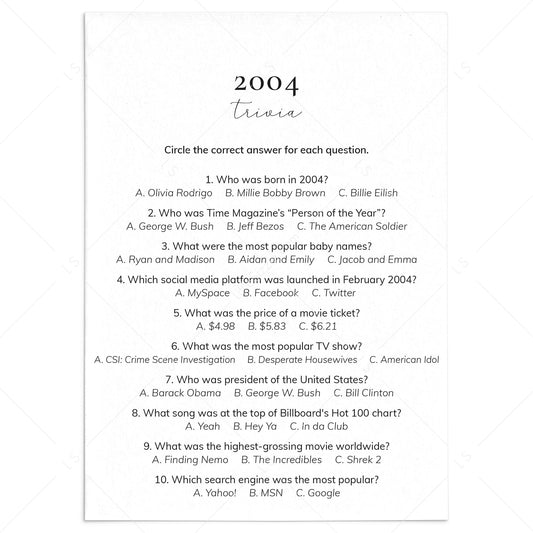 2004
trivia

Circle the correct answer for each question.

1. Who was born in 2004?
A. Olivia Rodrigo B. Millie Bobby Brown C. Billie Eilish

2. Who was Time Magazine's "Person of the Year"?
A. George W. Bush B. Jeff Bezos C. The American Soldier

3. What were the most popular baby names?
A. Ryan and Madison B. Aidan and Emily C. Jacob and Emma

4. Which social media platform was launched in February 2004?
A. MySpace B. Facebook C. Twitter

5. What was the price of a movie ticket?
A. \$4.98 B. \$5.83 C. \$6.21

6. What was the most popular TV show?
A. CSI: Crime Scene Investigation B. Desperate Housewives C. American Idol

7. Who was president of the United States?
A. Barack Obama B. George W. Bush C. Bill Clinton

8. What song was at the top of Billboard's Hot 100 chart?
A. Yeah B. Hey Ya C. In da Club

9. What was the highest-grossing movie worldwide?
A. Finding Nemo B. The Incredibles C. Shrek 2

10. Which search engine was the most popular?
A. Yahoo! B. MSN C. Google